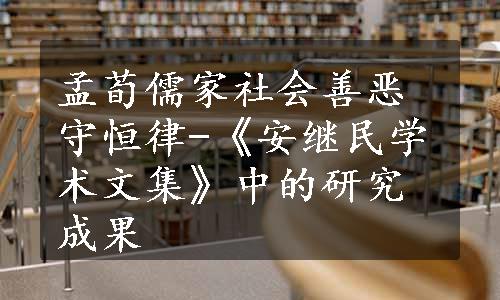 孟荀儒家社会善恶守恒律-《安继民学术文集》中的研究成果